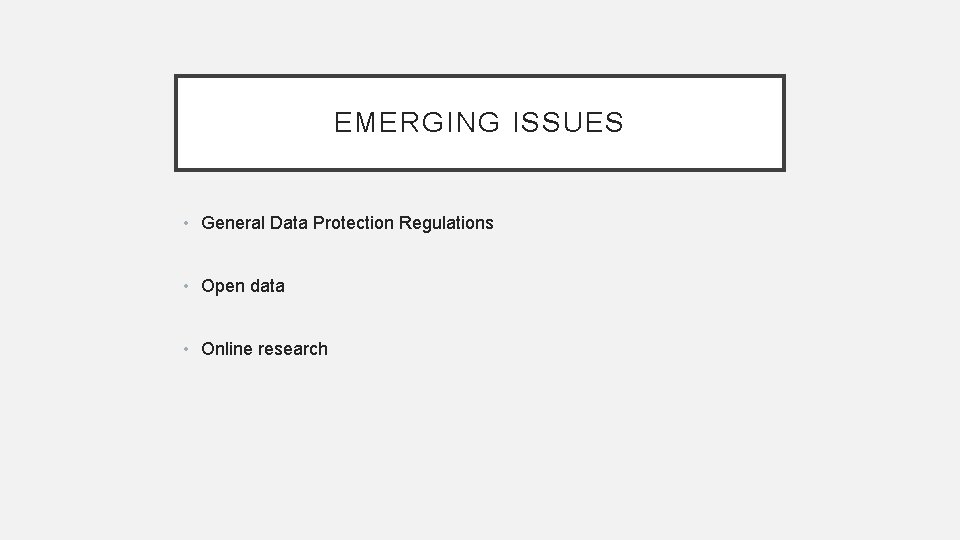 EMERGING ISSUES

• General Data Protection Regulations

• Open data

• Online research